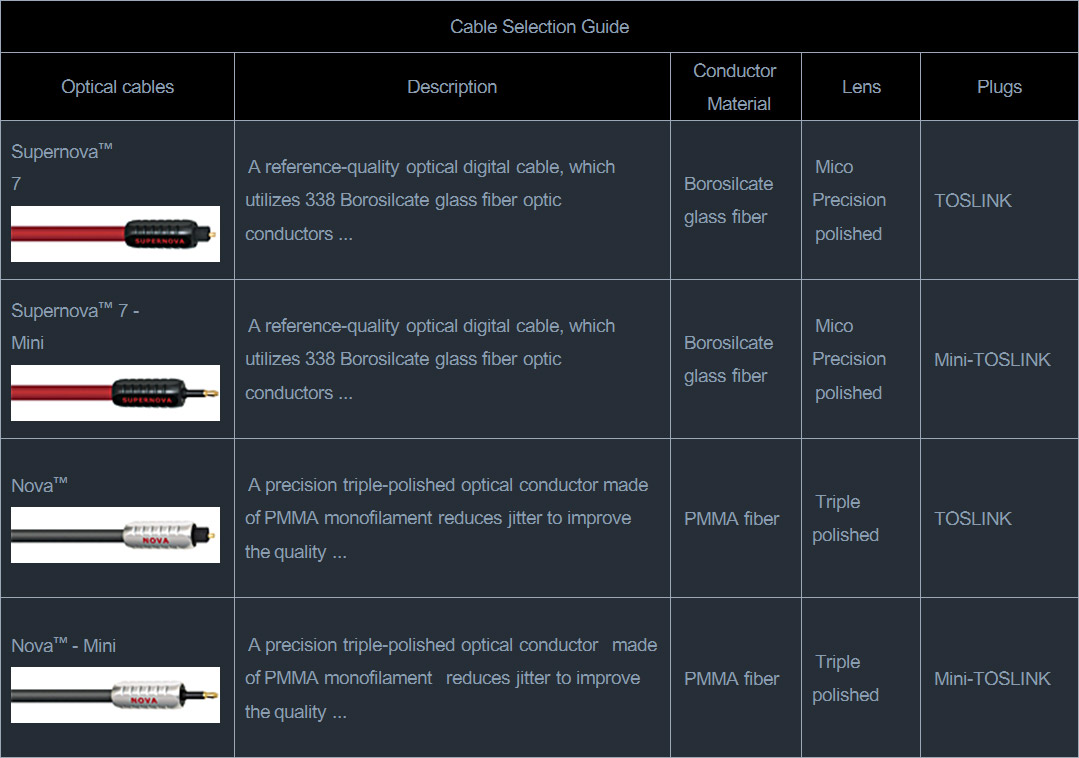 Cable Selection Guide

| Optical cables | Description | Conductor Material | Lens | Plugs |
|---|---|---|---|---|
| Supernova™ 7 SUPERNOVA | A reference-quality optical digital cable, which utilizes 338 Borosilcate glass fiber optic conductors ... | Borosilcate glass fiber | Mico Precision polished | TOSLINK |
| Supernova™ 7 - Mini SUPERNOVA | A reference-quality optical digital cable, which utilizes 338 Borosilcate glass fiber optic conductors ... | Borosilcate glass fiber | Mico Precision polished | Mini-TOSLINK |
| Nova™ NOVA | A precision triple-polished optical conductor made of PMMA monofilament reduces jitter to improve the quality ... | PMMA fiber | Triple polished | TOSLINK |
| Nova™ - Mini NOVA | A precision triple-polished optical conductor made of PMMA monofilament reduces jitter to improve the quality ... | PMMA fiber | Triple polished | Mini-TOSLINK |